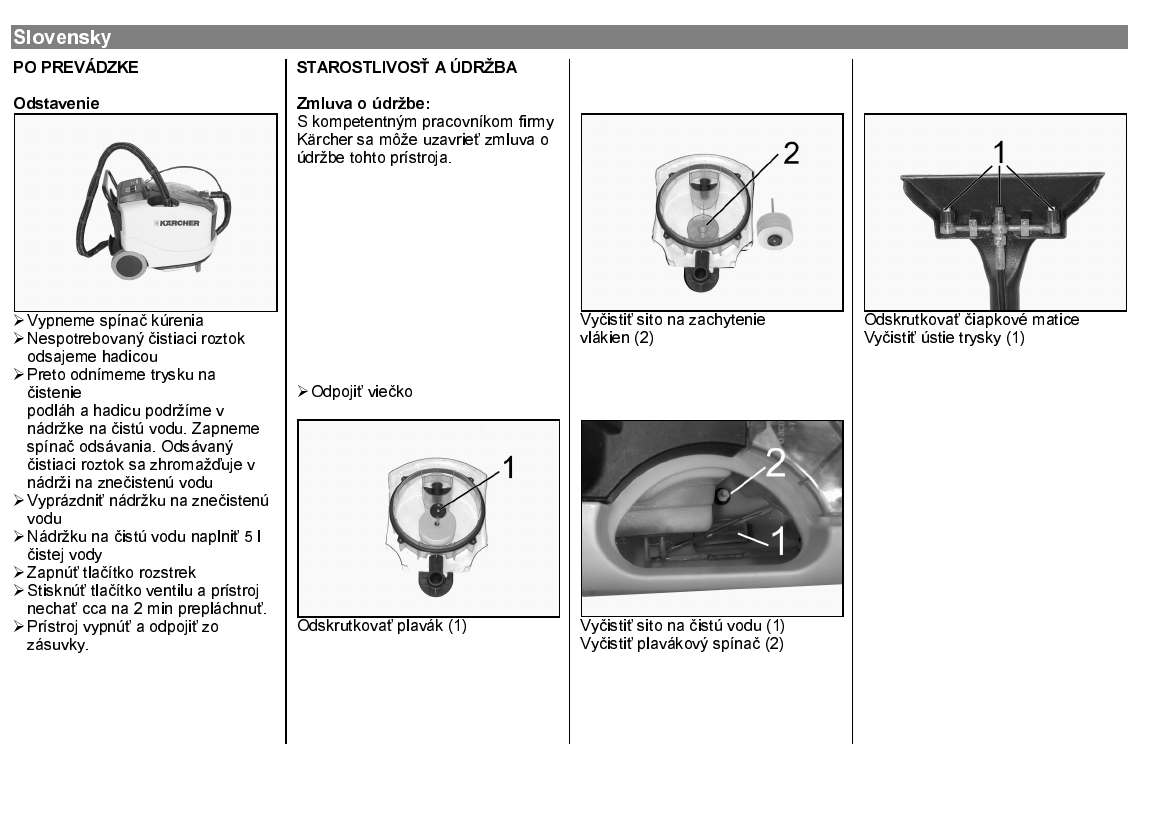 Slovensky

PO PREVÁDZKE

Odstavenie

KÄRCHER

➢ Vypneme spínač kúrenia
➢ Nespotrebovaný čistiaci roztok odsajeme hadicou
➢ Preto odnímeme trysku na čistenie
podláh a hadicu podržíme v nádržke na čistú vodu. Zapneme spínač odsávania. Odsávaný čistiaci roztok sa zhromažďuje v nádrži na znečistenú vodu
➢ Vyprázdniť nádržku na znečistenú vodu
➢ Nádržku na čistú vodu naplniť 5 l čistej vody
➢ Zapnúť tlačítko rozstrek
➢ Stisknúť tlačítko ventilu a prístroj nechať cca na 2 min prepláchnuť.
➢ Prístroj vypnúť a odpojiť zo zásuvky.

STAROSTLIVOSŤ A ÚDRŽBA

Zmluva o údržbe:
S kompetentným pracovníkom firmy Kärcher sa môže uzavrieť zmluva o údržbe tohto prístroja.

➢ Odpojiť viečko

1

Odskrutkovať plavák (1)

2

Vyčistiť sito na zachytenie vlákien (2)

2

1

Vyčistiť sito na čistú vodu (1)
Vyčistiť plavákový spínač (2)

1

Odskrutkovať čiapkové matice
Vyčistiť ústie trysky (1)